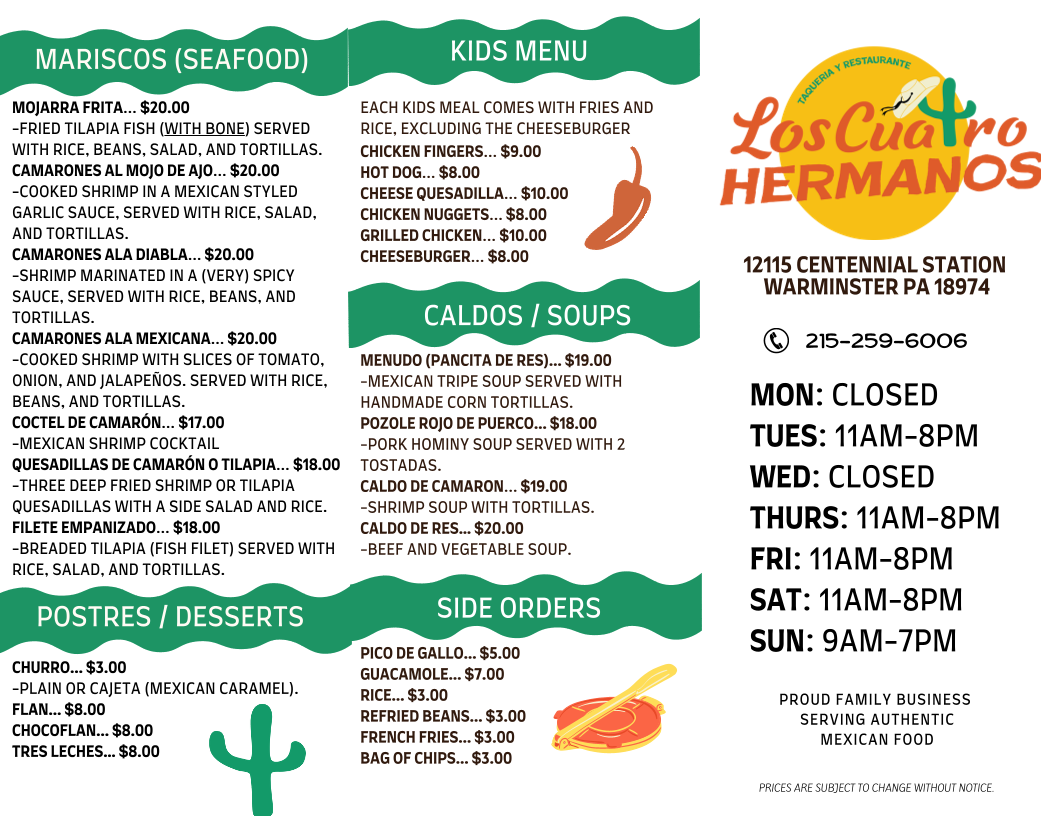 MARISCOS (SEAFOOD)

MOJARRA FRITA... $20.00
-FRIED TILAPIA FISH (WITH BONE) SERVED WITH RICE, BEANS, SALAD, AND TORTILLAS.
CAMARONES AL MOJO DE AJO... $20.00
-COOKED SHRIMP IN A MEXICAN STYLED GARLIC SAUCE, SERVED WITH RICE, SALAD, AND TORTILLAS.
CAMARONES ALA DIABLA... $20.00
-SHRIMP MARINATED IN A (VERY) SPICY SAUCE, SERVED WITH RICE, BEANS, AND TORTILLAS.
CAMARONES ALA MEXICANA... $20.00
-COOKED SHRIMP WITH SLICES OF TOMATO, ONION, AND JALAPEÑOS. SERVED WITH RICE, BEANS, AND TORTILLAS.
COCTEL DE CAMARÓN... $17.00
-MEXICAN SHRIMP COCKTAIL
QUESADILLAS DE CAMARÓN O TILAPIA... $18.00
-THREE DEEP FRIED SHRIMP OR TILAPIA QUESADILLAS WITH A SIDE SALAD AND RICE.
FILETE EMPANIZADO... $18.00
-BREADED TILAPIA (FISH FILET) SERVED WITH RICE, SALAD, AND TORTILLAS.

POSTRES / DESSERTS

CHURRO... $3.00
-PLAIN OR CAJETA (MEXICAN CARAMEL).
FLAN... $8.00
CHOCOFLAN... $8.00
TRES LECHES... $8.00

KIDS MENU

EACH KIDS MEAL COMES WITH FRIES AND RICE, EXCLUDING THE CHEESEBURGER
CHICKEN FINGERS... $9.00
HOT DOG... $8.00
CHEESE QUESADILLA... $10.00
CHICKEN NUGGETS... $8.00
GRILLED CHICKEN... $10.00
CHEESEBURGER... $8.00

CALDOS / SOUPS

MENUDO (PANCITA DE RES)... $19.00
-MEXICAN TRIPE SOUP SERVED WITH HANDMADE CORN TORTILLAS.
POZOLE ROJO DE PUERCO... $18.00
-PORK HOMINY SOUP SERVED WITH 2 TOSTADAS.
CALDO DE CAMARON... $19.00
-SHRIMP SOUP WITH TORTILLAS.
CALDO DE RES... $20.00
-BEEF AND VEGETABLE SOUP.

SIDE ORDERS

PICO DE GALLO... $5.00
GUACAMOLE... $7.00
RICE... $3.00
REFRIED BEANS... $3.00
FRENCH FRIES... $3.00
BAG OF CHIPS... $3.00

TAQUERIA Y RESTAURANTE
Los Cuatro HERMANOS

12115 CENTENNIAL STATION
WARMINSTER PA 18974

215-259-6006

MON: CLOSED
TUES: 11AM-8PM
WED: CLOSED
THURS: 11AM-8PM
FRI: 11AM-8PM
SAT: 11AM-8PM
SUN: 9AM-7PM

PROUD FAMILY BUSINESS SERVING AUTHENTIC MEXICAN FOOD

PRICES ARE SUBJECT TO CHANGE WITHOUT NOTICE.